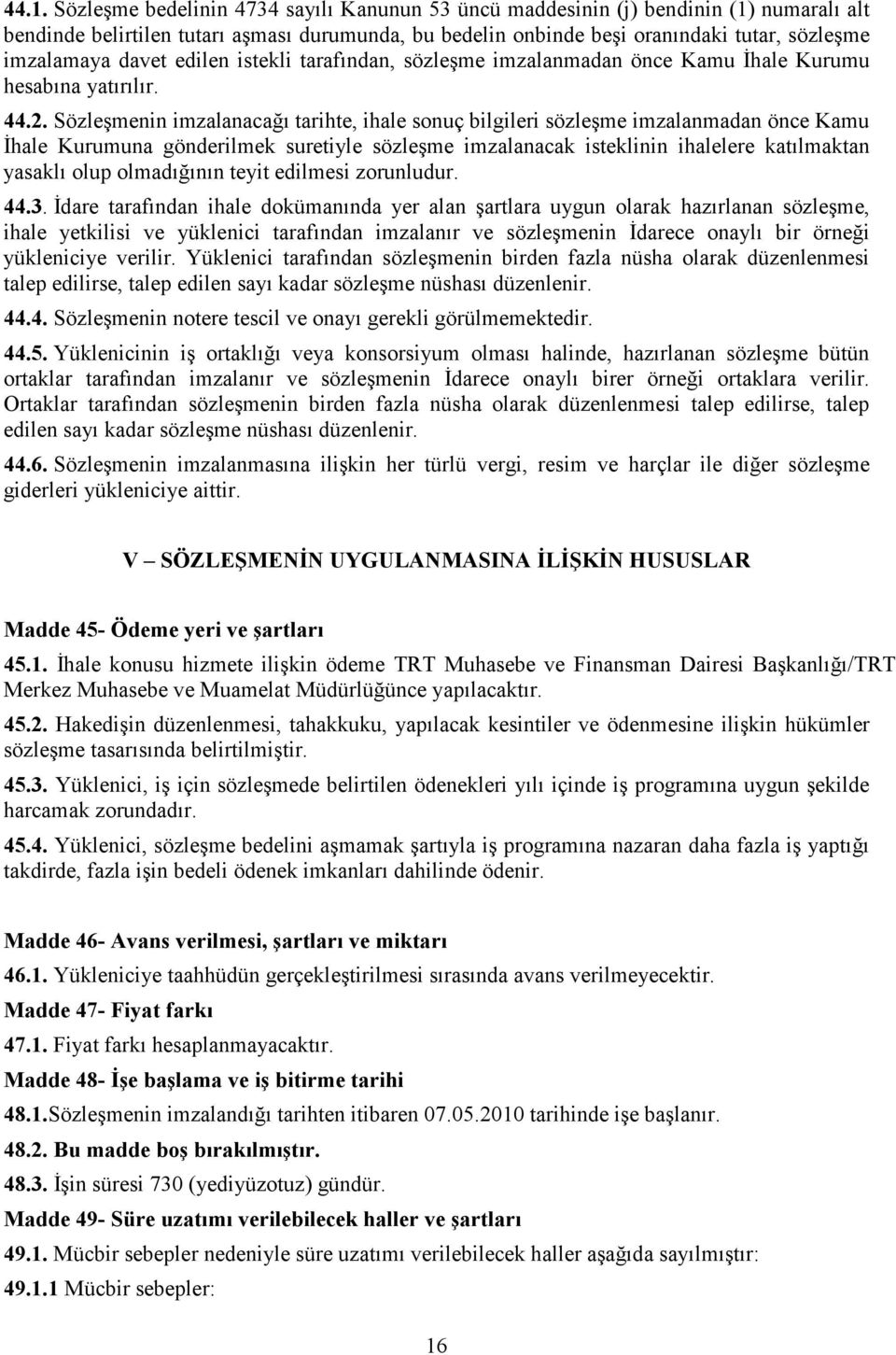 44.1. Sözleşme bedelinin 4734 sayılı Kanunun 53 üncü maddesinin (j) bendinin (1) numaralı alt bendinde belirtilen tutarı aşması durumunda, bu bedelin onbinde beşi oranındaki tutar, sözleşme imzalamaya davet edilen istekli tarafından, sözleşme imzalanmadan önce Kamu İhale Kurumu hesabına yatırılır.

44.2. Sözleşmenin imzalanacağı tarihte, ihale sonuç bilgileri sözleşme imzalanmadan önce Kamu İhale Kurumuna gönderilmek suretiyle sözleşme imzalanacak isteklinin ihalelere katılmaktan yasaklı olup olmadığının teyit edilmesi zorunludur.

44.3. İdare tarafından ihale dokümanında yer alan şartlara uygun olarak hazırlanan sözleşme, ihale yetkilisi ve yüklenici tarafından imzalanır ve sözleşmenin İdarece onaylı bir örneği yükleniciye verilir. Yüklenici tarafından sözleşmenin birden fazla nüsha olarak düzenlenmesi talep edilirse, talep edilen sayı kadar sözleşme nüshası düzenlenir.

44.4. Sözleşmenin notere tescil ve onayı gerekli görülmemektedir.

44.5. Yüklenicinin iş ortaklığı veya konsorsiyum olması halinde, hazırlanan sözleşme bütün ortaklar tarafından imzalanır ve sözleşmenin İdarece onaylı birer örneği ortaklara verilir. Ortaklar tarafından sözleşmenin birden fazla nüsha olarak düzenlenmesi talep edilirse, talep edilen sayı kadar sözleşme nüshası düzenlenir.

44.6. Sözleşmenin imzalanmasına ilişkin her türlü vergi, resim ve harçlar ile diğer sözleşme giderleri yükleniciye aittir.

V – SÖZLEŞMENİN UYGULANMASINA İLİŞKİN HUSUSLAR

Madde 45- Ödeme yeri ve şartları

45.1. İhale konusu hizmete ilişkin ödeme TRT Muhasebe ve Finansman Dairesi Başkanlığı/TRT Merkez Muhasebe ve Muamelat Müdürlüğünce yapılacaktır.

45.2. Hakedişin düzenlenmesi, tahakkuku, yapılacak kesintiler ve ödenmesine ilişkin hükümler sözleşme tasarısında belirtilmiştir.

45.3. Yüklenici, iş için sözleşmede belirtilen ödenekleri yılı içinde iş programına uygun şekilde harcamak zorundadır.

45.4. Yüklenici, sözleşme bedelini aşmamak şartıyla iş programına nazaran daha fazla iş yaptığı takdirde, fazla işin bedeli ödenek imkanları dahilinde ödenir.

Madde 46- Avans verilmesi, şartları ve miktarı

46.1. Yükleniciye taahhüdün gerçekleştirilmesi sırasında avans verilmeyecektir.

Madde 47- Fiyat farkı

47.1. Fiyat farkı hesaplanmayacaktır.

Madde 48- İşe başlama ve iş bitirme tarihi

48.1.Sözleşmenin imzalandığı tarihten itibaren 07.05.2010 tarihinde işe başlanır.

48.2. Bu madde boş bırakılmıştır.

48.3. İşin süresi 730 (yediyüzotuz) gündür.

Madde 49- Süre uzatımı verilebilecek haller ve şartları

49.1. Mücbir sebepler nedeniyle süre uzatımı verilebilecek haller aşağıda sayılmıştır:

49.1.1 Mücbir sebepler:

16